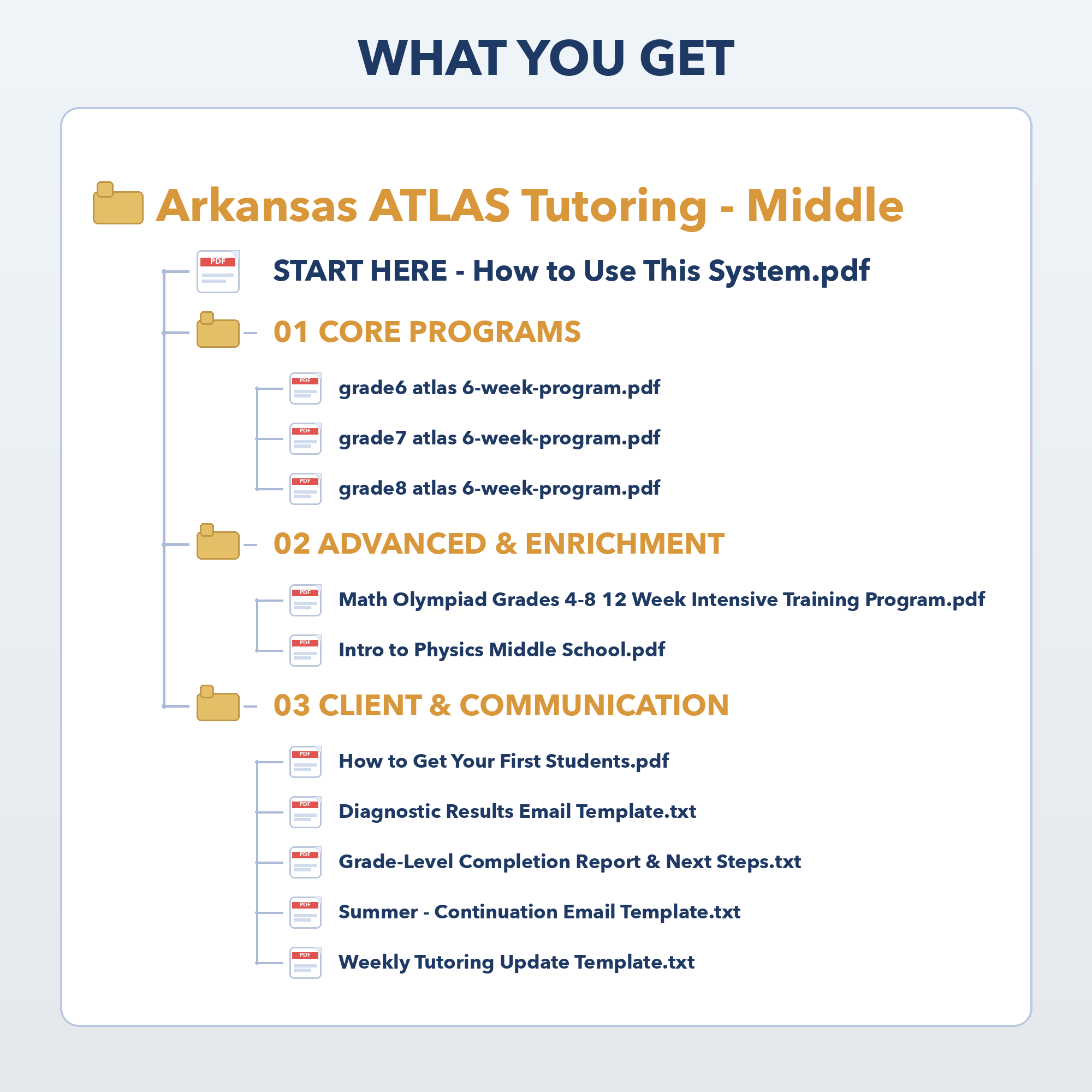 WHAT YOU GET

Arkansas ATLAS Tutoring - Middle

PDF START HERE - How to Use This System.pdf

01 CORE PROGRAMS

PDF grade6 atlas 6-week-program.pdf

PDF grade7 atlas 6-week-program.pdf

PDF grade8 atlas 6-week-program.pdf

02 ADVANCED & ENRICHMENT

PDF Math Olympiad Grades 4-8 12 Week Intensive Training Program.pdf

PDF Intro to Physics Middle School.pdf

03 CLIENT & COMMUNICATION

PDF How to Get Your First Students.pdf

PDF Diagnostic Results Email Template.txt

PDF Grade-Level Completion Report & Next Steps.txt

PDF Summer - Continuation Email Template.txt

PDF Weekly Tutoring Update Template.txt